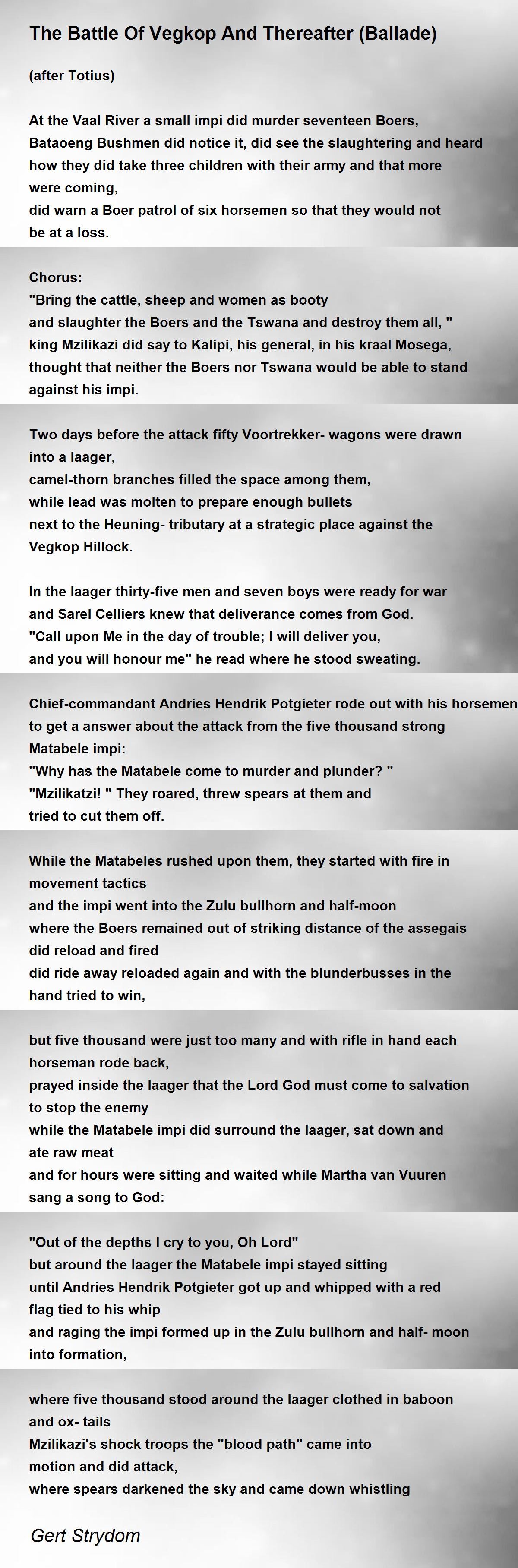 The Battle Of Vegkop And Thereafter (Ballade)

(after Totius)

At the Vaal River a small impi did murder seventeen Boers,
Bataoeng Bushmen did notice it, did see the slaughtering and heard how they did take three children with their army and that more were coming,
did warn a Boer patrol of six horsemen so that they would not be at a loss.

Chorus:
"Bring the cattle, sheep and women as booty
and slaughter the Boers and the Tswana and destroy them all, "
king Mzilikazi did say to Kalipi, his general, in his kraal Mosega,
thought that neither the Boers nor Tswana would be able to stand against his impi.

Two days before the attack fifty Voortrekker- wagons were drawn into a laager,
camel-thorn branches filled the space among them,
while lead was molten to prepare enough bullets
next to the Heuning- tributary at a strategic place against the Vegkop Hillock.

In the laager thirty-five men and seven boys were ready for war
and Sarel Celliers knew that deliverance comes from God.
"Call upon Me in the day of trouble; I will deliver you,
and you will honour me" he read where he stood sweating.

Chief-commandant Andries Hendrik Potgieter rode out with his horsemen
to get a answer about the attack from the five thousand strong Matabele impi:
"Why has the Matabele come to murder and plunder? "
"Mzilikatzi! " They roared, threw spears at them and
tried to cut them off.

While the Matabeles rushed upon them, they started with fire in movement tactics
and the impi went into the Zulu bullhorn and half-moon
where the Boers remained out of striking distance of the assegais
did reload and fired
did ride away reloaded again and with the blunderbusses in the hand tried to win,

but five thousand were just too many and with rifle in hand each horseman rode back,
prayed inside the laager that the Lord God must come to salvation to stop the enemy
while the Matabele impi did surround the laager, sat down and ate raw meat
and for hours were sitting and waited while Martha van Vuuren sang a song to God:

"Out of the depths I cry to you, Oh Lord"
but around the laager the Matabele impi stayed sitting
until Andries Hendrik Potgieter got up and whipped with a red flag tied to his whip
and raging the impi formed up in the Zulu bullhorn and half- moon into formation,

where five thousand stood around the laager clothed in baboon and ox- tails
Mzilikazi's shock troops the "blood path" came into motion and did attack,
where spears darkened the sky and came down whistling

Gert Strydom